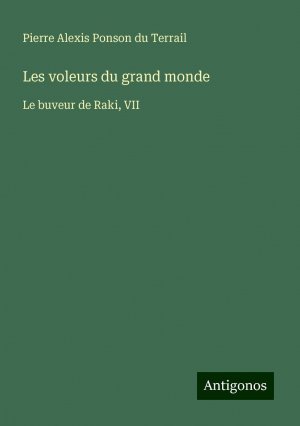 Pierre Alexis Ponson du Terrail

Les voleurs du grand monde

Le buveur de Raki, VII

Antigonos